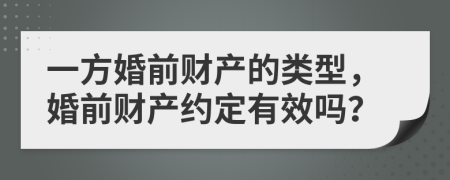 一方婚前财产的类型，婚前财产约定有效吗?